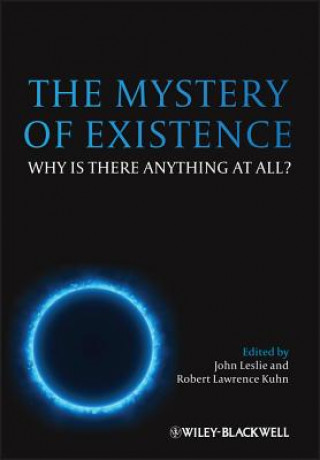 THE MYSTERY OF EXISTENCE
WHY IS THERE ANYTHING AT ALL?

Edited by
John Leslie and
Robert Lawrence Kuhn

WILEY-BLACKWELL